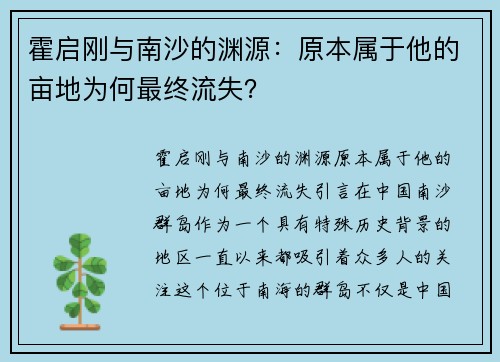 霍启刚与南沙的渊源：原本属于他的亩地为何最终流失?

霍启刚与南沙的渊源原本属于他的亩地为何最终流失引言在中国南沙群岛作为一个具有特殊历史背景的地区一直以来都吸引着众多人的关注这个位于南海的群岛不仅是中国